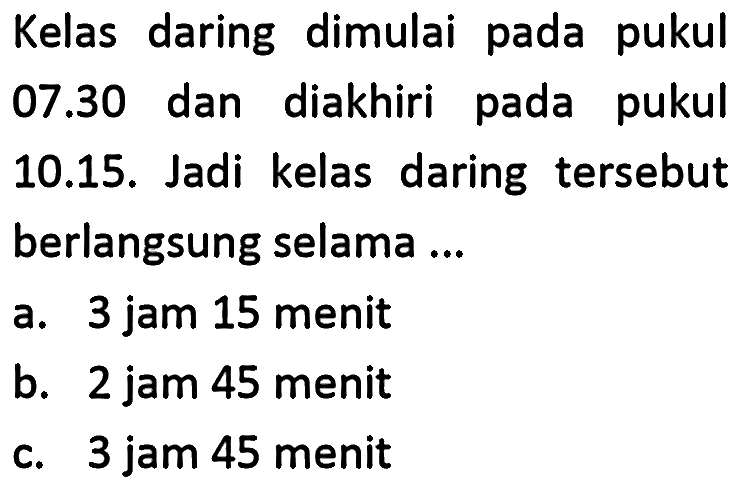 Kelas daring dimulai pada pukul 07.30 dan diakhiri pada pukul 10.15. Jadi kelas daring tersebut berlangsung selama ...

a. 3 jam 15 menit

b. 2 jam 45 menit

c. 3 jam 45 menit